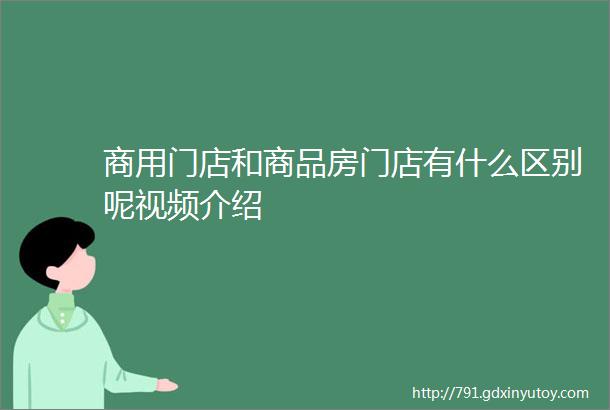 商用门店和商品房门店有什么区别呢视频介绍

http://791.gdxinyutoy.com